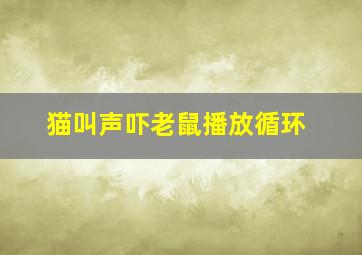 猫叫声吓老鼠播放循环